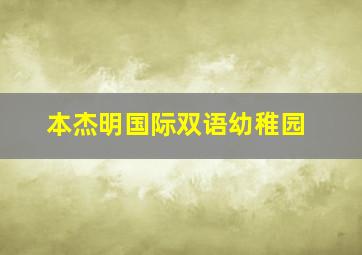 本杰明国际双语幼稚园